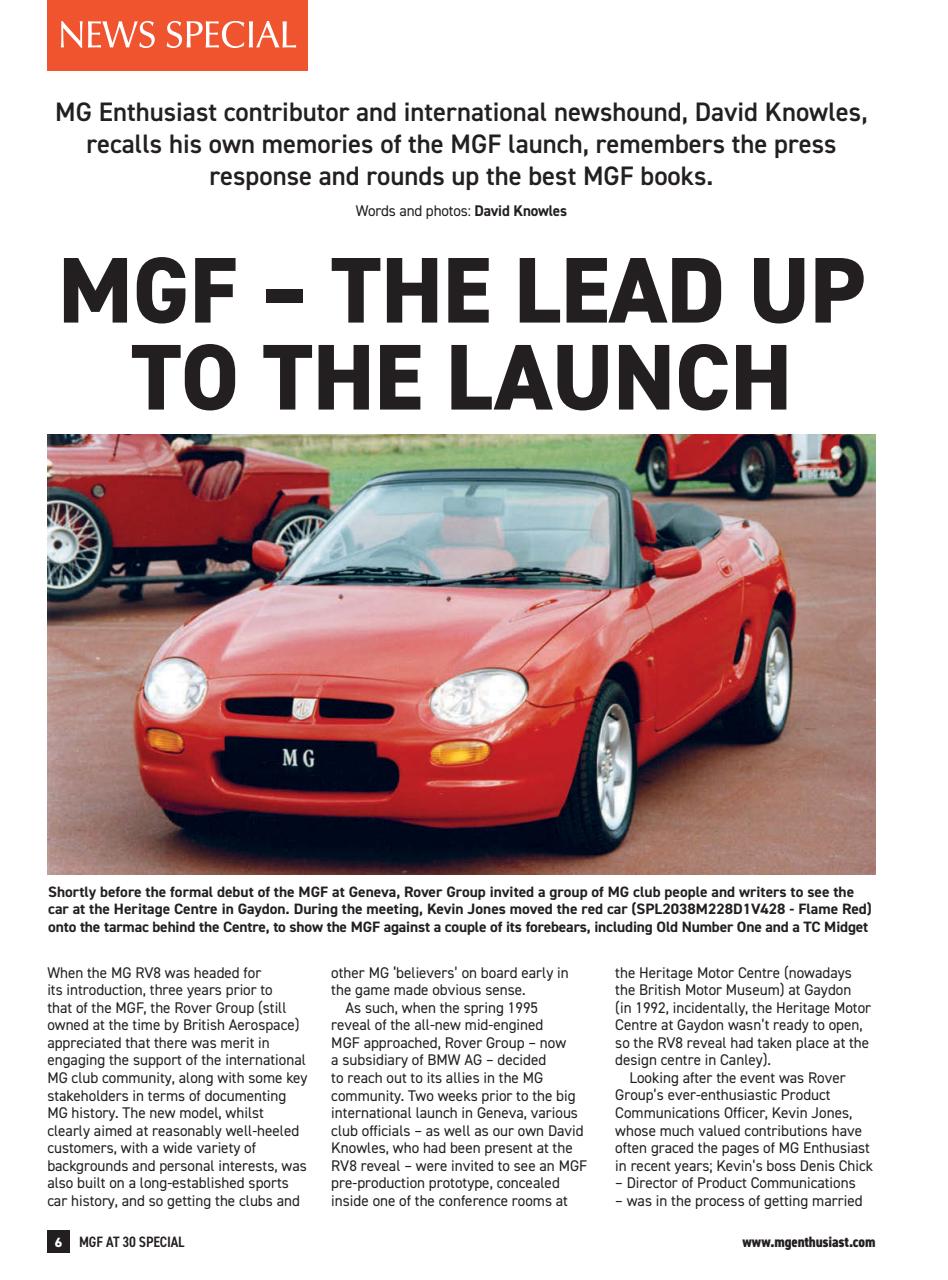 NEWS SPECIAL

MG Enthusiast contributor and international newshound, David Knowles, recalls his own memories of the MGF launch, remembers the press response and rounds up the best MGF books.

Words and photos: **David Knowles**

MGF – THE LEAD UP TO THE LAUNCH

MG

Shortly before the formal debut of the MGF at Geneva, Rover Group invited a group of MG club people and writers to see the car at the Heritage Centre in Gaydon. During the meeting, Kevin Jones moved the red car (SPL2038M228D1V428 - Flame Red) onto the tarmac behind the Centre, to show the MGF against a couple of its forebears, including Old Number One and a TC Midget

When the MG RV8 was headed for its introduction, three years prior to that of the MGF, the Rover Group (still owned at the time by British Aerospace) appreciated that there was merit in engaging the support of the international MG club community, along with some key stakeholders in terms of documenting MG history. The new model, whilst clearly aimed at reasonably well-heeled customers, with a wide variety of backgrounds and personal interests, was also built on a long-established sports car history, and so getting the clubs and other MG 'believers' on board early in the game made obvious sense.

As such, when the spring 1995 reveal of the all-new mid-engined MGF approached, Rover Group – now a subsidiary of BMW AG – decided to reach out to its allies in the MG community. Two weeks prior to the big international launch in Geneva, various club officials – as well as our own David Knowles, who had been present at the RV8 reveal – were invited to see an MGF pre-production prototype, concealed inside one of the conference rooms at the Heritage Motor Centre (nowadays the British Motor Museum) at Gaydon (in 1992, incidentally, the Heritage Motor Centre at Gaydon wasn't ready to open, so the RV8 reveal had taken place at the design centre in Canley).

Looking after the event was Rover Group's ever-enthusiastic Product Communications Officer, Kevin Jones, whose much valued contributions have often graced the pages of MG Enthusiast in recent years; Kevin's boss Denis Chick – Director of Product Communications – was in the process of getting married

6 MGF AT 30 SPECIAL

www.mgenthusiast.com